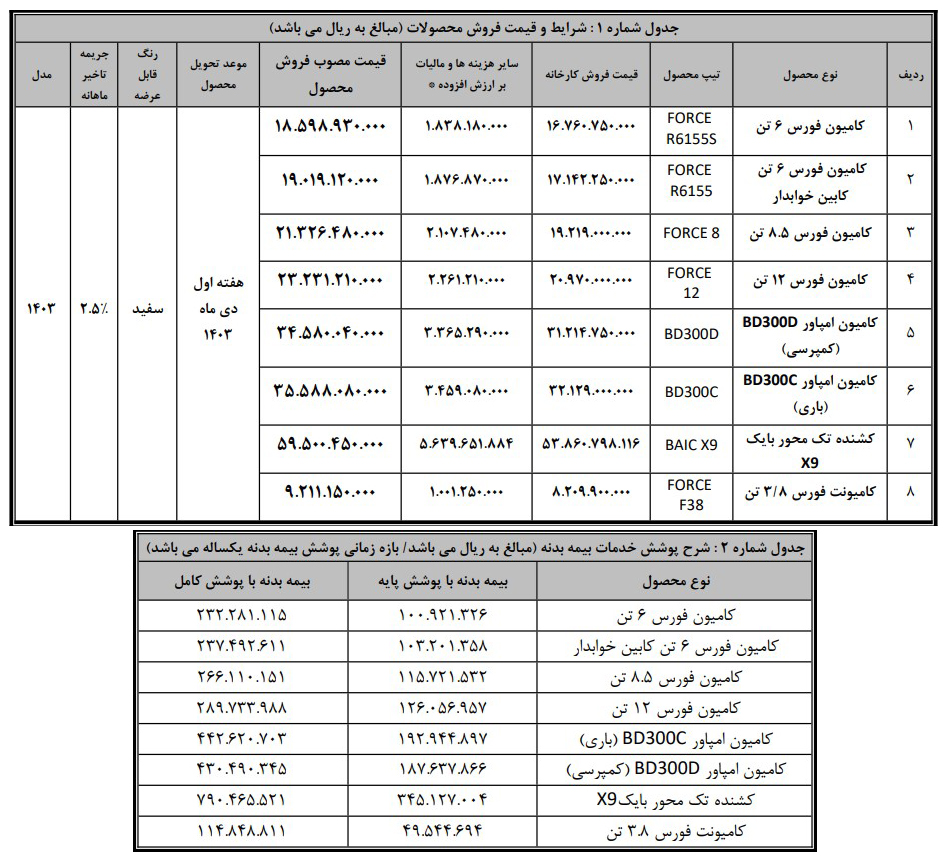 جدول شماره ۱: شرایط و قیمت فروش محصولات (مبالغ به ریال می باشد)

| ردیف | نوع محصول | تیپ محصول | قیمت فروش کارخانه | سایر هزینه ها و مالیات بر ارزش افزوده * | قیمت مصوب فروش محصول | موعد تحویل محصول | رنگ قابل عرضه | جریمه تاخیر ماهانه | مدل |
|---|---|---|---|---|---|---|---|---|---|
| ۱ | کامیون فورس ۶ تن | FORCE R6155S | ۱۶.۷۶۰.۷۵۰.۰۰۰ | ۱.۸۳۸.۱۸۰.۰۰۰ | ۱۸.۵۹۸.۹۳۰.۰۰۰ | هفته اول دی ماه ۱۴۰۳ | سفید | ۲.۵٪ | ۱۴۰۳ |
| ۲ | کامیون فورس ۶ تن کابین خوابدار | FORCE R6155 | ۱۷.۱۴۲.۲۵۰.۰۰۰ | ۱.۸۷۶.۸۷۰.۰۰۰ | ۱۹.۰۱۹.۱۲۰.۰۰۰ | | | | |
| ۳ | کامیون فورس ۸.۵ تن | FORCE 8 | ۱۹.۲۱۹.۰۰۰.۰۰۰ | ۲.۱۰۷.۴۸۰.۰۰۰ | ۲۱.۳۲۶.۴۸۰.۰۰۰ | | | | |
| ۴ | کامیون فورس ۱۲ تن | FORCE 12 | ۲۰.۹۷۰.۰۰۰.۰۰۰ | ۲.۲۶۱.۲۱۰.۰۰۰ | ۲۳.۲۳۱.۲۱۰.۰۰۰ | | | | |
| ۵ | کامیون امپاور BD300D (کمپرسی) | BD300D | ۳۱.۲۱۴.۷۵۰.۰۰۰ | ۳.۳۶۵.۲۹۰.۰۰۰ | ۳۴.۵۸۰.۰۴۰.۰۰۰ | | | | |
| ۶ | کامیون امپاور BD300C (باری) | BD300C | ۳۲.۱۲۹.۰۰۰.۰۰۰ | ۳.۴۵۹.۰۸۰.۰۰۰ | ۳۵.۵۸۸.۰۸۰.۰۰۰ | | | | |
| ۷ | کشنده تک محور بایک X9 | BAIC X9 | ۵۳.۸۶۰.۷۹۸.۱۱۶ | ۵.۶۳۹.۶۵۱.۸۸۴ | ۵۹.۵۰۰.۴۵۰.۰۰۰ | | | | |
| ۸ | کامیونت فورس ۳/۸ تن | FORCE F38 | ۸.۲۰۹.۹۰۰.۰۰۰ | ۱.۰۰۱.۲۵۰.۰۰۰ | ۹.۲۱۱.۱۵۰.۰۰۰ | | | | |

جدول شماره ۲: شرح پوشش خدمات بیمه بدنه (مبالغ به ریال می باشد/ بازه زمانی پوشش بیمه بدنه یکساله می باشد)

| نوع محصول | بیمه بدنه با پوشش پایه | بیمه بدنه با پوشش کامل |
|---|---|---|
| کامیون فورس ۶ تن | ۱۰۰.۹۲۱.۳۲۶ | ۲۳۲.۲۸۱.۱۱۵ |
| کامیون فورس ۶ تن کابین خوابدار | ۱۰۳.۲۰۱.۳۵۸ | ۲۳۷.۴۹۲.۶۱۱ |
| کامیون فورس ۸.۵ تن | ۱۱۵.۷۲۱.۵۳۲ | ۲۶۶.۱۱۰.۱۵۱ |
| کامیون فورس ۱۲ تن | ۱۲۶.۰۵۶.۹۵۷ | ۲۸۹.۷۳۳.۹۸۸ |
| کامیون امپاور BD300C (باری) | ۱۹۲.۹۴۴.۸۹۷ | ۴۴۲.۶۲۰.۷۰۳ |
| کامیون امپاور BD300D (کمپرسی) | ۱۸۷.۶۳۷.۸۶۶ | ۴۳۰.۴۹۰.۳۴۵ |
| کشنده تک محور بایک X9 | ۳۴۵.۱۲۷.۰۰۴ | ۷۹۰.۴۶۵.۵۲۱ |
| کامیونت فورس ۳.۸ تن | ۴۹.۵۴۴.۶۹۴ | ۱۱۴.۸۴۸.۸۱۱ |